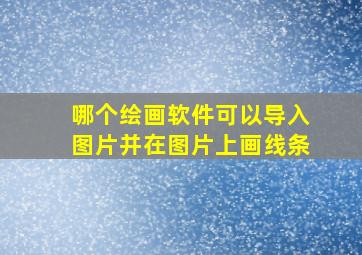 哪个绘画软件可以导入图片并在图片上画线条